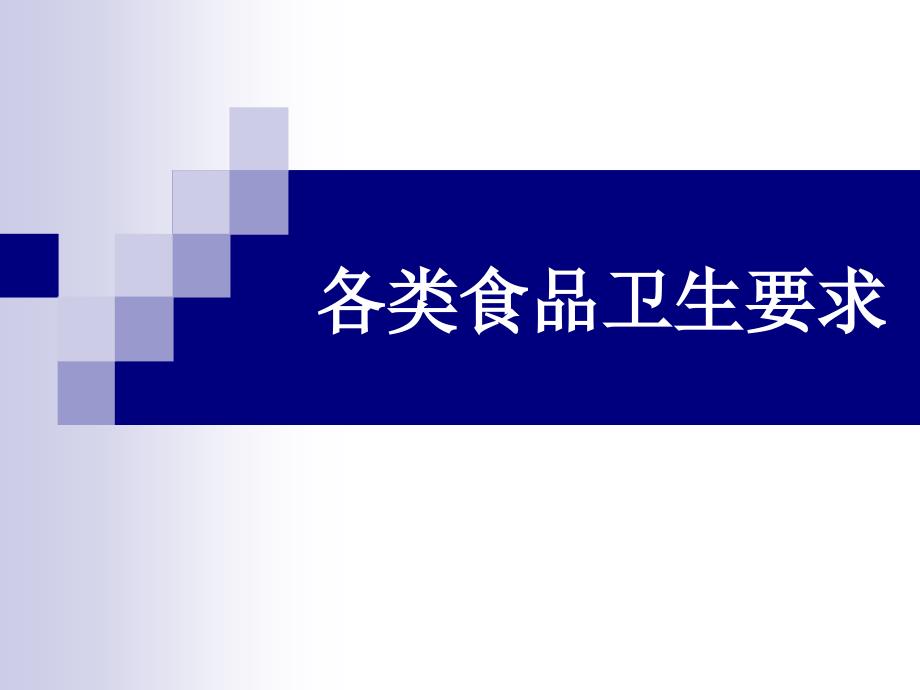 各类食品卫生要求